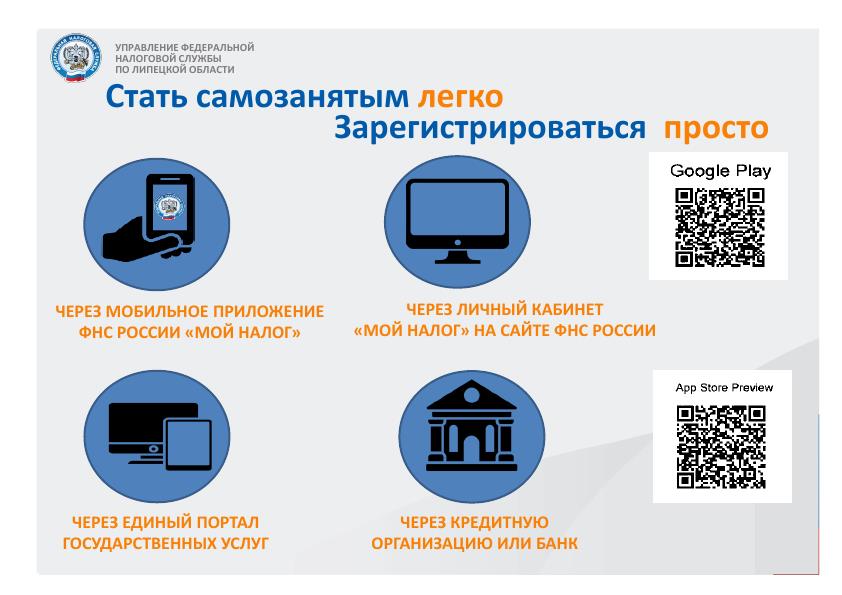 ФЕДЕРАЛЬНАЯ НАЛОГОВАЯ СЛУЖБА

УПРАВЛЕНИЕ ФЕДЕРАЛЬНОЙ НАЛОГОВОЙ СЛУЖБЫ ПО ЛИПЕЦКОЙ ОБЛАСТИ

Стать самозанятым легко

Зарегистрироваться просто

Google Play

ЧЕРЕЗ МОБИЛЬНОЕ ПРИЛОЖЕНИЕ ФНС РОССИИ «МОЙ НАЛОГ»

ЧЕРЕЗ ЛИЧНЫЙ КАБИНЕТ «МОЙ НАЛОГ» НА САЙТЕ ФНС РОССИИ

App Store Preview

ЧЕРЕЗ ЕДИНЫЙ ПОРТАЛ ГОСУДАРСТВЕННЫХ УСЛУГ

ЧЕРЕЗ КРЕДИТНУЮ ОРГАНИЗАЦИЮ ИЛИ БАНК